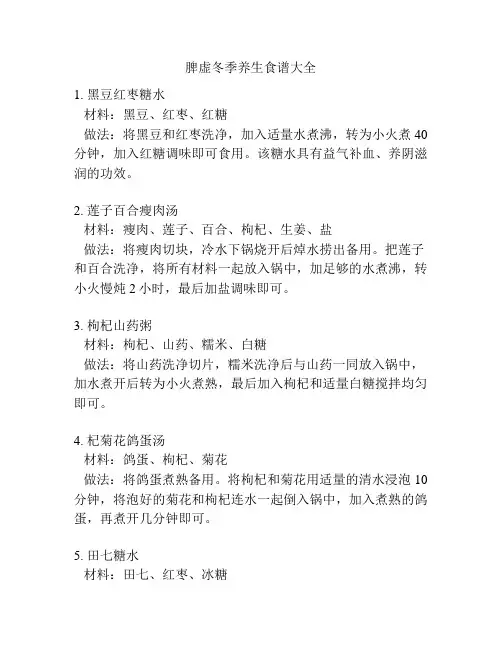 脾虚冬季养生食谱大全

1. 黑豆红枣糖水
材料：黑豆、红枣、红糖
做法：将黑豆和红枣洗净，加入适量水煮沸，转为小火煮 40 分钟，加入红糖调味即可食用。该糖水具有益气补血、养阴滋润的功效。

2. 莲子百合瘦肉汤
材料：瘦肉、莲子、百合、枸杞、生姜、盐
做法：将瘦肉切块，冷水下锅烧开后焯水捞出备用。把莲子和百合洗净，将所有材料一起放入锅中，加足够的水煮沸，转小火慢炖 2 小时，最后加盐调味即可。

3. 枸杞山药粥
材料：枸杞、山药、糯米、白糖
做法：将山药洗净切片，糯米洗净后与山药一同放入锅中，加水煮开后转为小火煮熟，最后加入枸杞和适量白糖搅拌均匀即可。

4. 杞菊花鸽蛋汤
材料：鸽蛋、枸杞、菊花
做法：将鸽蛋煮熟备用。将枸杞和菊花用适量的清水浸泡 10 分钟，将泡好的菊花和枸杞连水一起倒入锅中，加入煮熟的鸽蛋，再煮开几分钟即可。

5. 田七糖水
材料：田七、红枣、冰糖